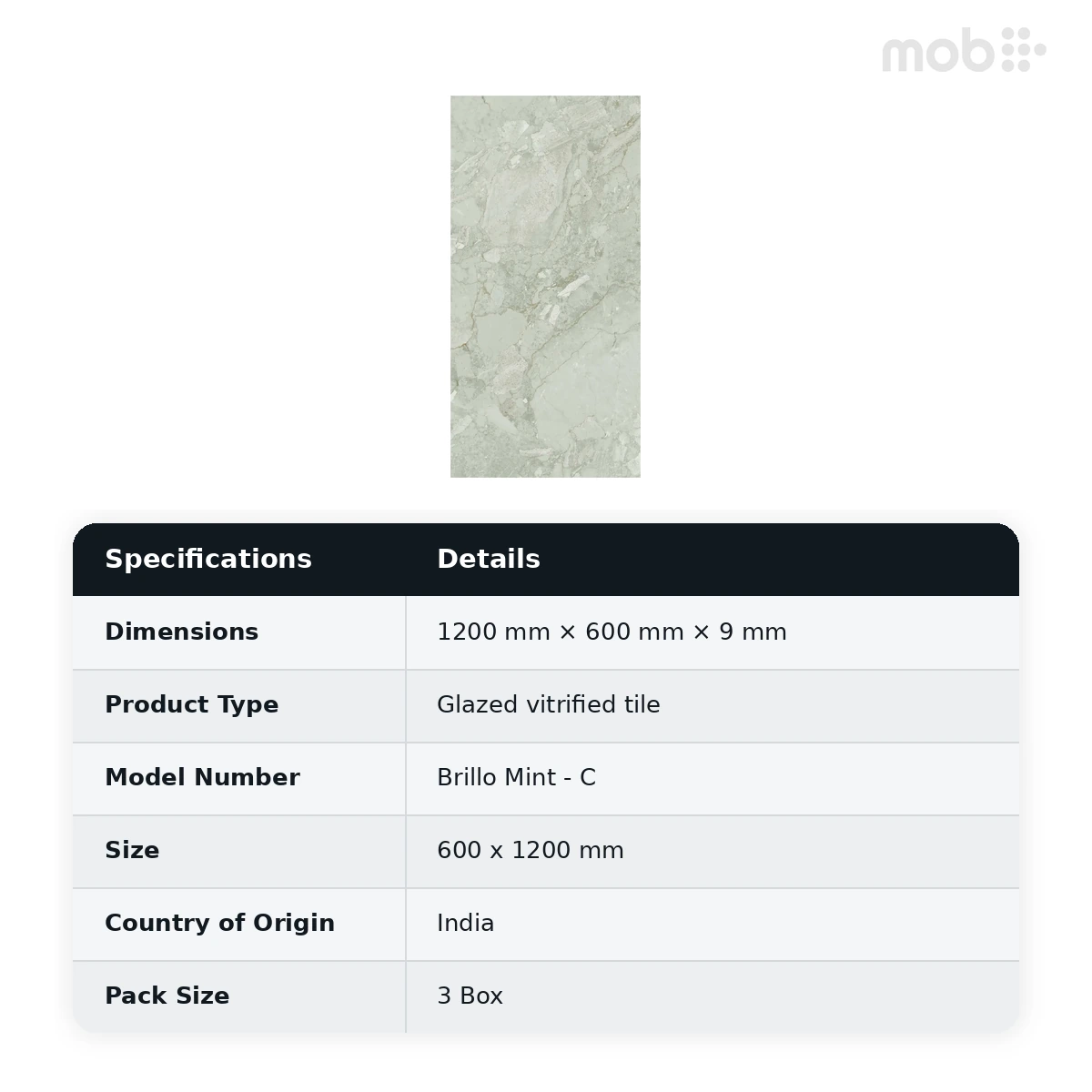 mob

| Specifications | Details |
|---|---|
| Dimensions | 1200 mm × 600 mm × 9 mm |
| Product Type | Glazed vitrified tile |
| Model Number | Brillo Mint - C |
| Size | 600 x 1200 mm |
| Country of Origin | India |
| Pack Size | 3 Box |